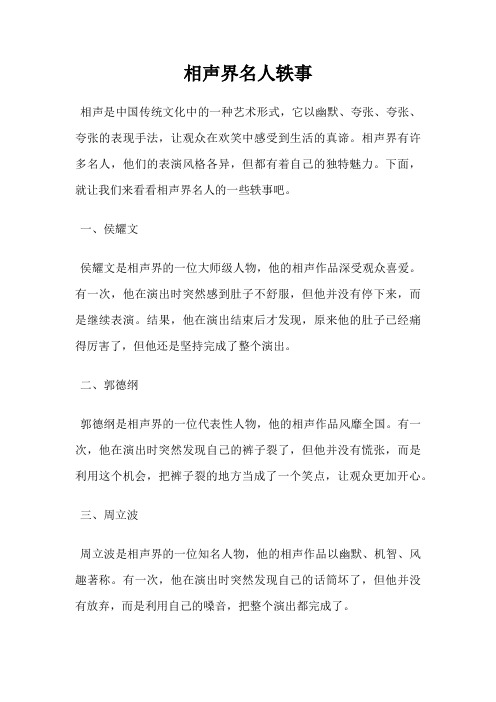 相声界名人轶事

相声是中国传统文化中的一种艺术形式，它以幽默、夸张、夸张、夸张的表现手法，让观众在欢笑中感受到生活的真谛。相声界有许多名人，他们的表演风格各异，但都有着自己的独特魅力。下面，就让我们来看看相声界名人的一些轶事吧。

一、侯耀文

侯耀文是相声界的一位大师级人物，他的相声作品深受观众喜爱。有一次，他在演出时突然感到肚子不舒服，但他并没有停下来，而是继续表演。结果，他在演出结束后才发现，原来他的肚子已经痛得厉害了，但他还是坚持完成了整个演出。

二、郭德纲

郭德纲是相声界的一位代表性人物，他的相声作品风靡全国。有一次，他在演出时突然发现自己的裤子裂了，但他并没有慌张，而是利用这个机会，把裤子裂的地方当成了一个笑点，让观众更加开心。

三、周立波

周立波是相声界的一位知名人物，他的相声作品以幽默、机智、风趣著称。有一次，他在演出时突然发现自己的话筒坏了，但他并没有放弃，而是利用自己的嗓音，把整个演出都完成了。